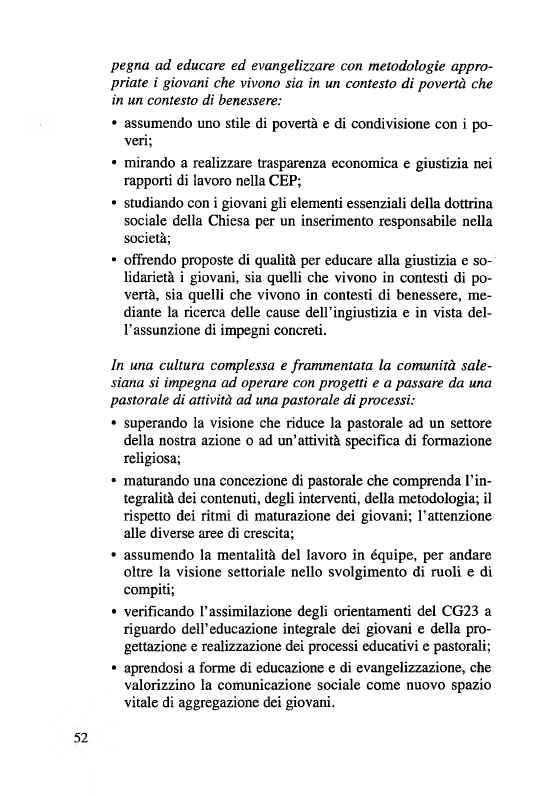 pegna ad educare ed evangelizzare con metodologie appropriate i giovani che vivono sia in un contesto di povertà che in un contesto di benessere:

• assumendo uno stile di povertà e di condivisione con i poveri;
• mirando a realizzare trasparenza economica e giustizia nei rapporti di lavoro nella CEP;
• studiando con i giovani gli elementi essenziali della dottrina sociale della Chiesa per un inserimento responsabile nella società;
• offrendo proposte di qualità per educare alla giustizia e solidarietà i giovani, sia quelli che vivono in contesti di povertà, sia quelli che vivono in contesti di benessere, mediante la ricerca delle cause dell'ingiustizia e in vista dell'assunzione di impegni concreti.

In una cultura complessa e frammentata la comunità salesiana si impegna ad operare con progetti e a passare da una pastorale di attività ad una pastorale di processi:

• superando la visione che riduce la pastorale ad un settore della nostra azione o ad un'attività specifica di formazione religiosa;
• maturando una concezione di pastorale che comprenda l'integralità dei contenuti, degli interventi, della metodologia; il rispetto dei ritmi di maturazione dei giovani; l'attenzione alle diverse aree di crescita;
• assumendo la mentalità del lavoro in équipe, per andare oltre la visione settoriale nello svolgimento di ruoli e di compiti;
• verificando l'assimilazione degli orientamenti del CG23 a riguardo dell'educazione integrale dei giovani e della progettazione e realizzazione dei processi educativi e pastorali;
• aprendosi a forme di educazione e di evangelizzazione, che valorizzino la comunicazione sociale come nuovo spazio vitale di aggregazione dei giovani.

52